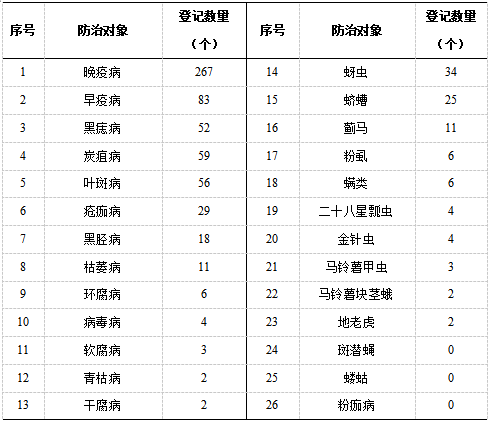 | 序号 | 防治对象 | 登记数量（个） | 序号 | 防治对象 | 登记数量（个） |
|---|---|---|---|---|---|
| 1 | 晚疫病 | 267 | 14 | 蚜虫 | 34 |
| 2 | 早疫病 | 83 | 15 | 蛴螬 | 25 |
| 3 | 黑痣病 | 52 | 16 | 蓟马 | 11 |
| 4 | 炭疽病 | 59 | 17 | 粉虱 | 6 |
| 5 | 叶斑病 | 56 | 18 | 螨类 | 6 |
| 6 | 疮痂病 | 29 | 19 | 二十八星瓢虫 | 4 |
| 7 | 黑胫病 | 18 | 20 | 金针虫 | 4 |
| 8 | 枯萎病 | 11 | 21 | 马铃薯甲虫 | 3 |
| 9 | 环腐病 | 6 | 22 | 马铃薯块茎蛾 | 2 |
| 10 | 病毒病 | 4 | 23 | 地老虎 | 2 |
| 11 | 软腐病 | 3 | 24 | 斑潜蝇 | 0 |
| 12 | 青枯病 | 2 | 25 | 蝼蛄 | 0 |
| 13 | 干腐病 | 2 | 26 | 粉痂病 | 0 |